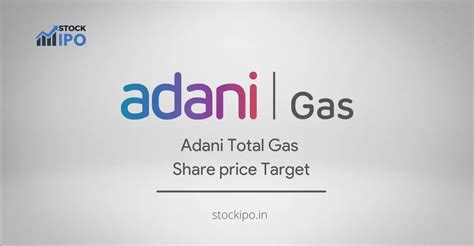 STOCK
IPO

adani | Gas

Adani Total Gas
Share price Target

stockipo.in